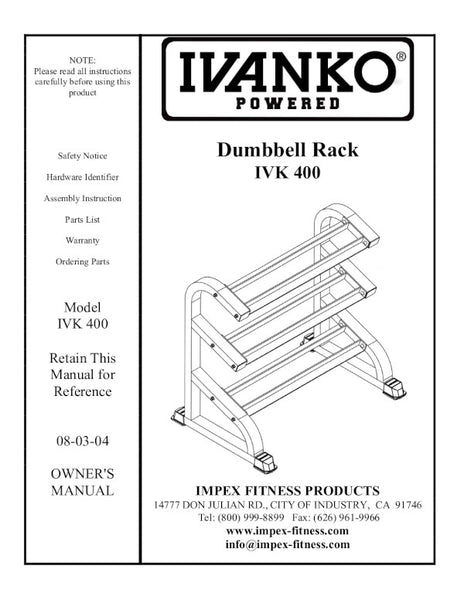 NOTE:
Please read all instructions carefully before using this product

Safety Notice

Hardware Identifier

Assembly Instruction

Parts List

Warranty

Ordering Parts

Model
IVK 400

Retain This Manual for Reference

08-03-04

OWNER'S MANUAL

IVANKO®
POWERED

Dumbbell Rack
IVK 400

IMPEX FITNESS PRODUCTS
14777 DON JULIAN RD., CITY OF INDUSTRY, CA 91746
Tel: (800) 999-8899 Fax: (626) 961-9966
www.impex-fitness.com
info@impex-fitness.com